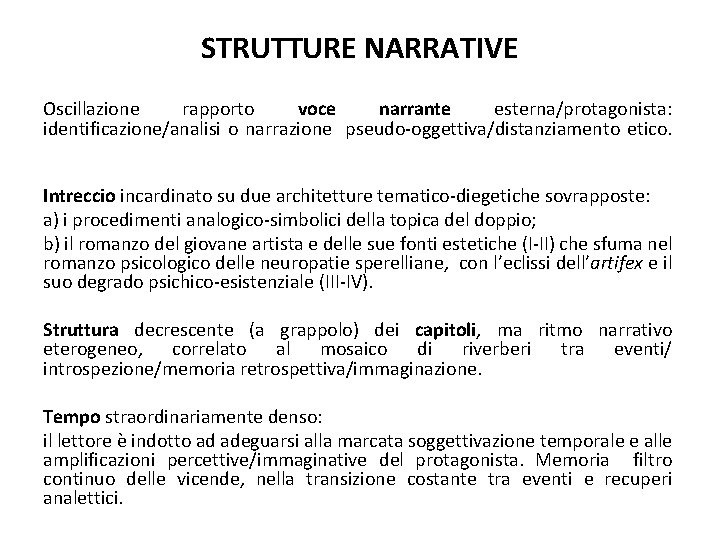 STRUTTURE NARRATIVE

Oscillazione rapporto voce narrante esterna/protagonista: identificazione/analisi o narrazione pseudo-oggettiva/distanziamento etico.

Intreccio incardinato su due architetture tematico-diegetiche sovrapposte:
a) i procedimenti analogico-simbolici della topica del doppio;
b) il romanzo del giovane artista e delle sue fonti estetiche (I-II) che sfuma nel romanzo psicologico delle neuropatie sperelliane, con l'eclissi dell'artifex e il suo degrado psichico-esistenziale (III-IV).

Struttura decrescente (a grappolo) dei capitoli, ma ritmo narrativo eterogeneo, correlato al mosaico di riverberi tra eventi/ introspezione/memoria retrospettiva/immaginazione.

Tempo straordinariamente denso:
il lettore è indotto ad adeguarsi alla marcata soggettivazione temporale e alle amplificazioni percettive/immaginative del protagonista. Memoria filtro continuo delle vicende, nella transizione costante tra eventi e recuperi analettici.